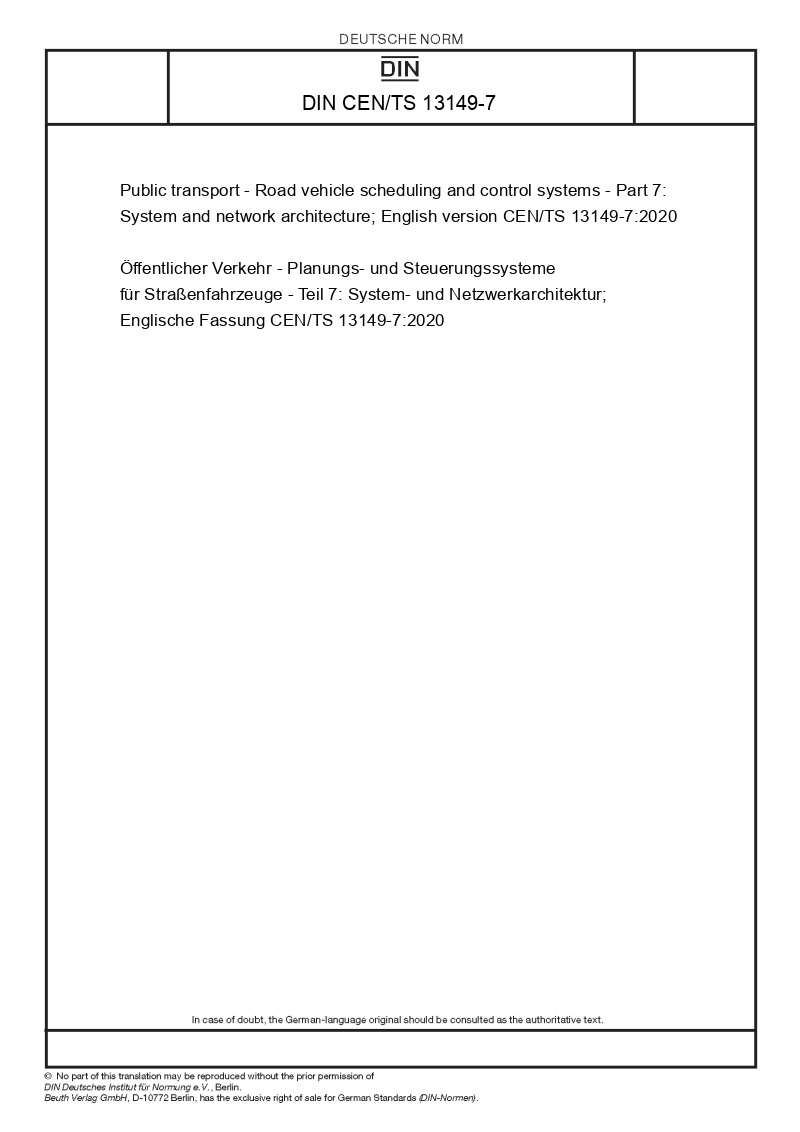 DEUTSCHE NORM

DIN

DIN CEN/TS 13149-7

Public transport - Road vehicle scheduling and control systems - Part 7: System and network architecture; English version CEN/TS 13149-7:2020

Öffentlicher Verkehr - Planungs- und Steuerungssysteme für Straßenfahrzeuge - Teil 7: System- und Netzwerkarchitektur; Englische Fassung CEN/TS 13149-7:2020

In case of doubt, the German-language original should be consulted as the authoritative text.

© No part of this translation may be reproduced without the prior permission of DIN Deutsches Institut für Normung e.V., Berlin.
Beuth Verlag GmbH, D-10772 Berlin, has the exclusive right of sale for German Standards (DIN-Normen).